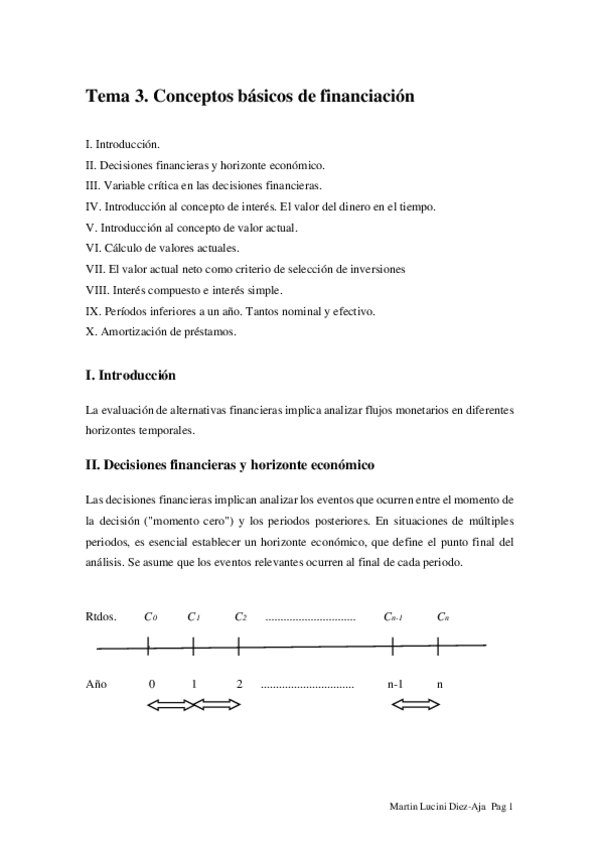 Tema 3. Conceptos básicos de financiación

I. Introducción.
II. Decisiones financieras y horizonte económico.
III. Variable crítica en las decisiones financieras.
IV. Introducción al concepto de interés. El valor del dinero en el tiempo.
V. Introducción al concepto de valor actual.
VI. Cálculo de valores actuales.
VII. El valor actual neto como criterio de selección de inversiones
VIII. Interés compuesto e interés simple.
IX. Períodos inferiores a un año. Tantos nominal y efectivo.
X. Amortización de préstamos.

I. Introducción

La evaluación de alternativas financieras implica analizar flujos monetarios en diferentes horizontes temporales.

II. Decisiones financieras y horizonte económico

Las decisiones financieras implican analizar los eventos que ocurren entre el momento de la decisión ("momento cero") y los periodos posteriores. En situaciones de múltiples periodos, es esencial establecer un horizonte económico, que define el punto final del análisis. Se asume que los eventos relevantes ocurren al final de cada periodo.

Rtdos. $C_0$ $C_1$ $C_2$ .............................. $C_{n-1}$ $C_n$

Año 0 1 2 .............................. n-1 n

Martin Lucini Diez-Aja Pag 1